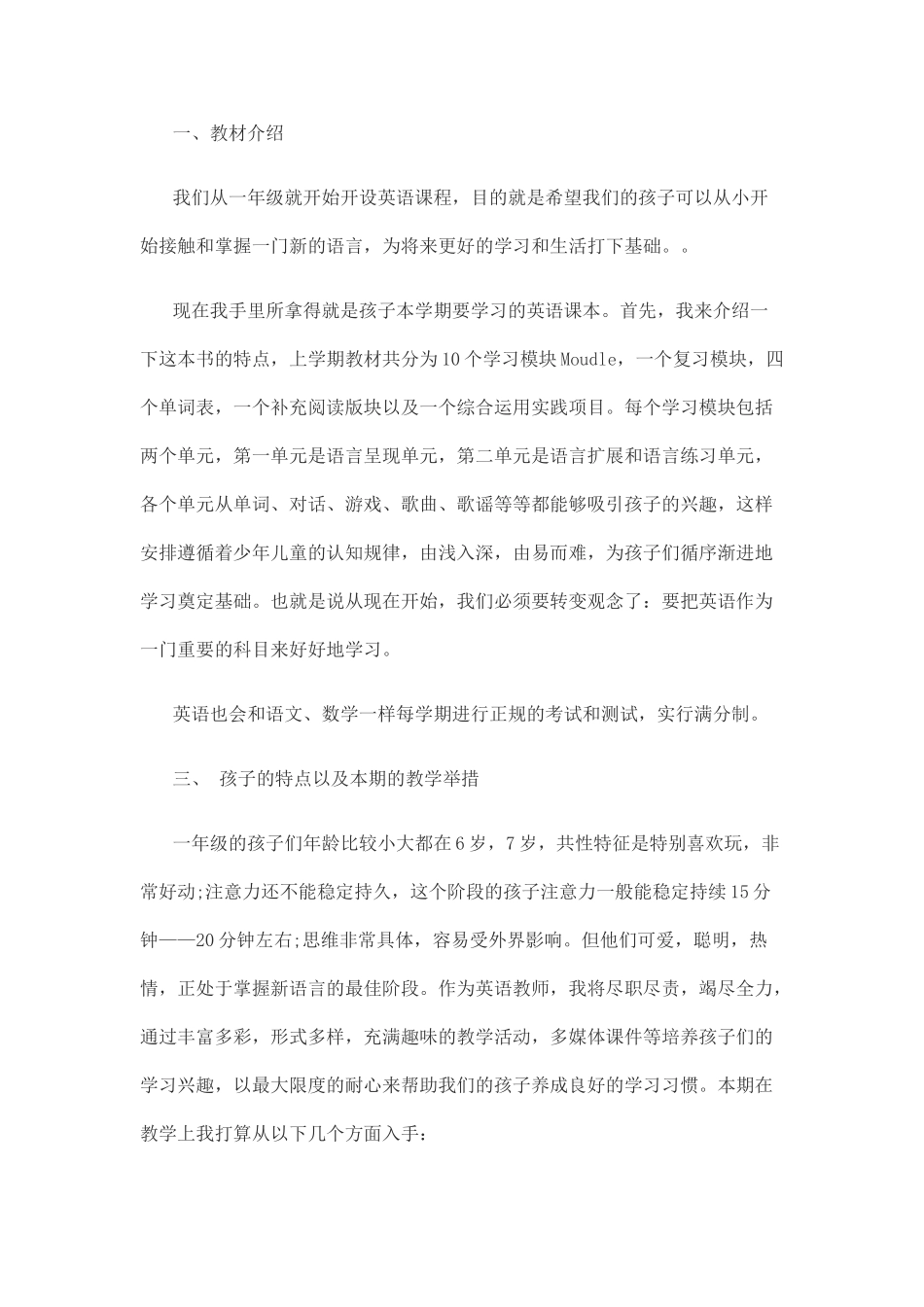 一、教材介绍

我们从一年级就开始开设英语课程，目的就是希望我们的孩子可以从小开始接触和掌握一门新的语言，为将来更好的学习和生活打下基础。。

现在我手里所拿得就是孩子本学期要学习的英语课本。首先，我来介绍一下这本书的特点，上学期教材共分为10个学习模块Moudle，一个复习模块，四个单词表，一个补充阅读版块以及一个综合运用实践项目。每个学习模块包括两个单元，第一单元是语言呈现单元，第二单元是语言扩展和语言练习单元，各个单元从单词、对话、游戏、歌曲、歌谣等等都能够吸引孩子的兴趣，这样安排遵循着少年儿童的认知规律，由浅入深，由易而难，为孩子们循序渐进地学习奠定基础。也就是说从现在开始，我们必须要转变观念了：要把英语作为一门重要的科目来好好地学习。

英语也会和语文、数学一样每学期进行正规的考试和测试，实行满分制。

三、 孩子的特点以及本期的教学举措

一年级的孩子们年龄比较小大都在6岁，7岁，共性特征是特别喜欢玩，非常好动;注意力还不能稳定持久，这个阶段的孩子注意力一般能稳定持续15分钟——20分钟左右;思维非常具体，容易受外界影响。但他们可爱，聪明，热情，正处于掌握新语言的最佳阶段。作为英语教师，我将尽职尽责，竭尽全力，通过丰富多彩，形式多样，充满趣味的教学活动，多媒体课件等培养孩子们的学习兴趣，以最大限度的耐心来帮助我们的孩子养成良好的学习习惯。本期在教学上我打算从以下几个方面入手：